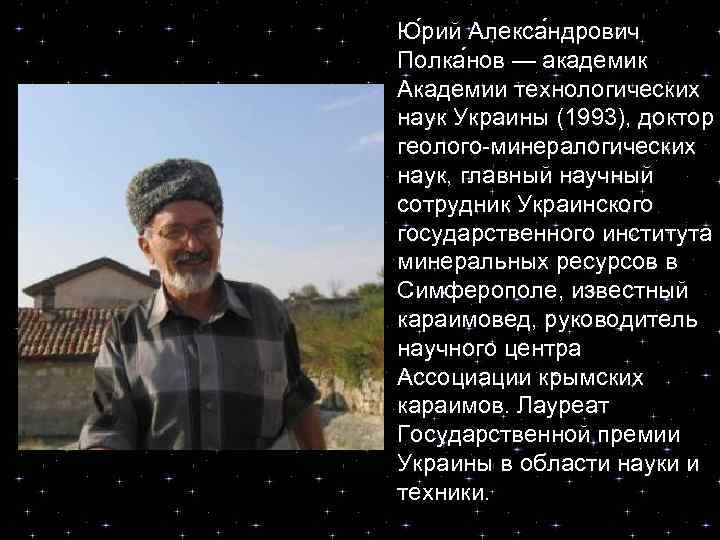 Ю́рий Алекса́ндрович Полка́нов — академик Академии технологических наук Украины (1993), доктор геолого-минералогических наук, главный научный сотрудник Украинского государственного института минеральных ресурсов в Симферополе, известный караимовед, руководитель научного центра Ассоциации крымских караимов. Лауреат Государственной премии Украины в области науки и техники.